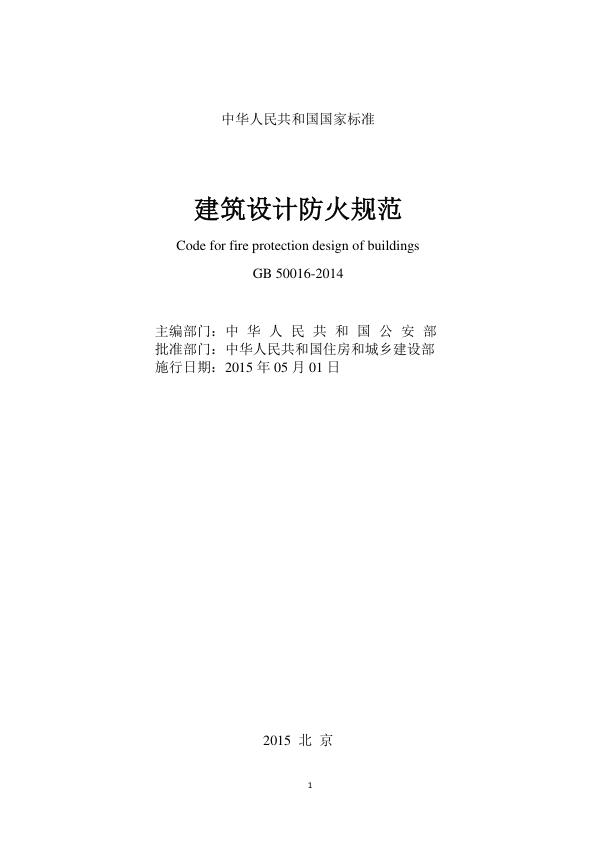 中华人民共和国国家标准

建筑设计防火规范

Code for fire protection design of buildings

GB 50016-2014

主编部门：中 华 人 民 共 和 国 公 安 部
批准部门：中华人民共和国住房和城乡建设部
施行日期：2015 年 05 月 01 日

2015 北 京

1